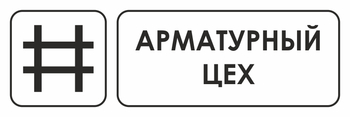 АРМАТУРНЫЙ ЦЕХ